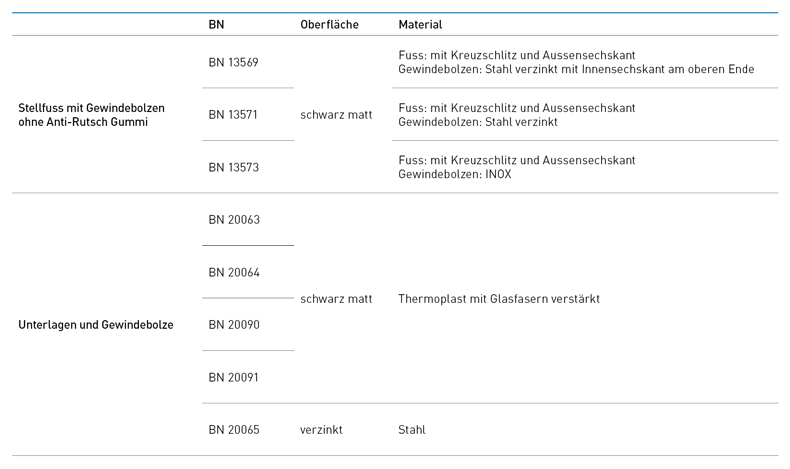 | | BN | Oberfläche | Material |
|---|---|---|---|
| Stellfuss mit Gewindebolzen ohne Anti-Rutsch Gummi | BN 13569 | schwarz matt | Fuss: mit Kreuzschlitz und Aussensechskant Gewindebolzen: Stahl verzinkt mit Innensechskant am oberen Ende |
| | BN 13571 | | Fuss: mit Kreuzschlitz und Aussensechskant Gewindebolzen: Stahl verzinkt |
| | BN 13573 | | Fuss: mit Kreuzschlitz und Aussensechskant Gewindebolzen: INOX |
| Unterlagen und Gewindebolze | BN 20063 | schwarz matt | Thermoplast mit Glasfasern verstärkt |
| | BN 20064 | | |
| | BN 20090 | | |
| | BN 20091 | | |
| | BN 20065 | verzinkt | Stahl |